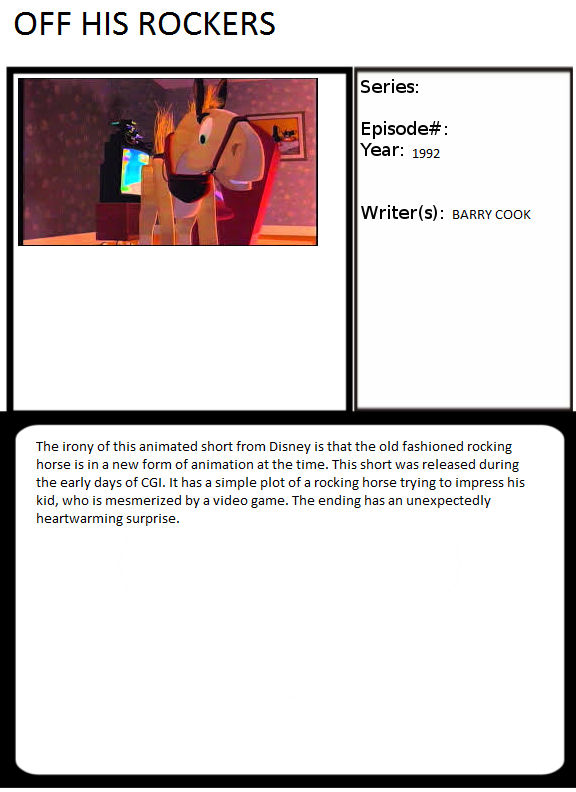 OFF HIS ROCKERS

Series:

Episode#:
Year: 1992

Writer(s): BARRY COOK

The irony of this animated short from Disney is that the old fashioned rocking horse is in a new form of animation at the time. This short was released during the early days of CGI. It has a simple plot of a rocking horse trying to impress his kid, who is mesmerized by a video game. The ending has an unexpectedly heartwarming surprise.